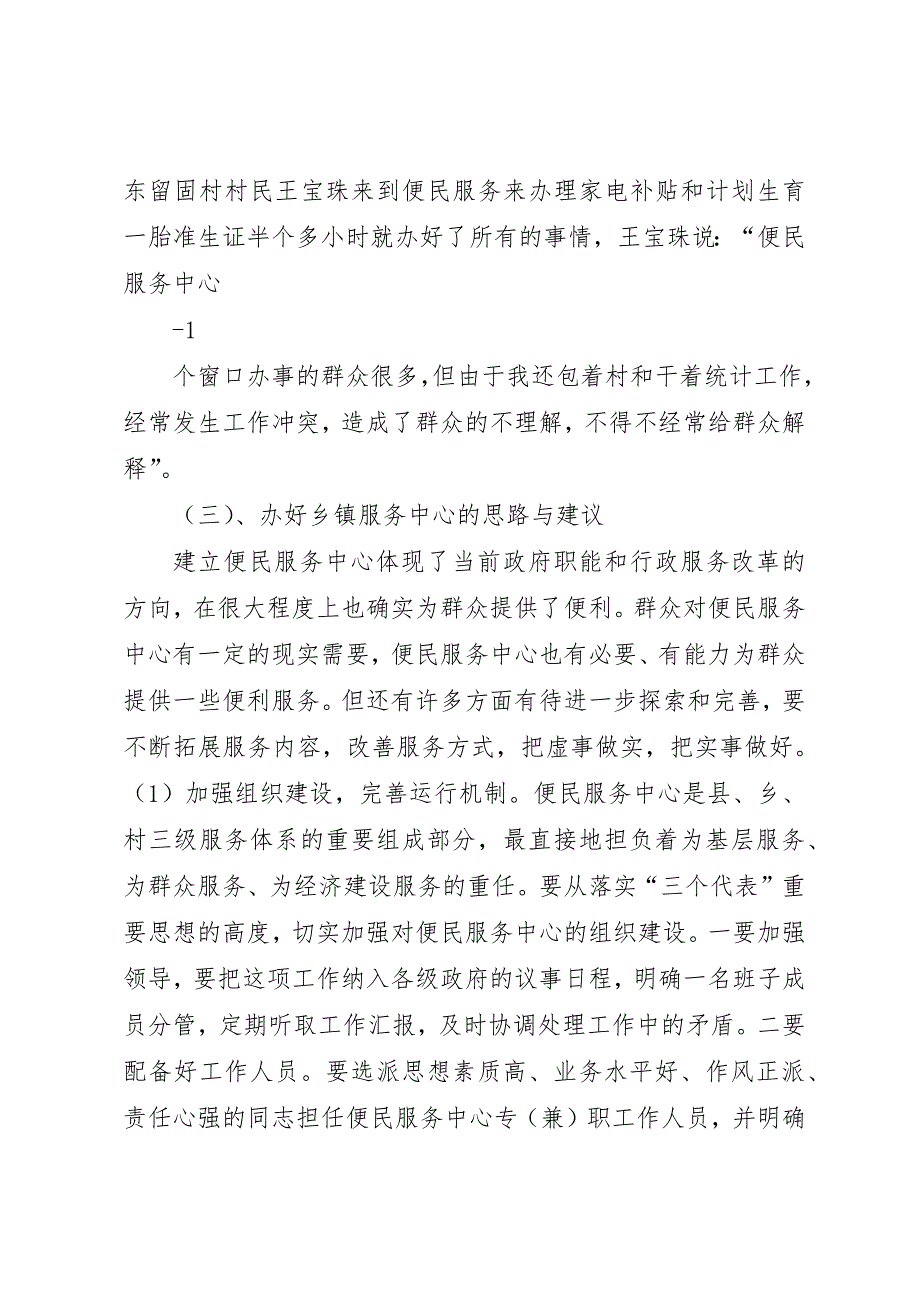 东留固村村民王宝珠来到便民服务来办理家电补贴和计划生育一胎准生证半个多小时就办好了所有的事情，王宝珠说：“便民服务中心

-1

个窗口办事的群众很多,但由于我还包着村和干着统计工作，经常发生工作冲突，造成了群众的不理解，不得不经常给群众解释”。

（三）、办好乡镇服务中心的思路与建议

建立便民服务中心体现了当前政府职能和行政服务改革的方向，在很大程度上也确实为群众提供了便利。群众对便民服务中心有一定的现实需要，便民服务中心也有必要、有能力为群众提供一些便利服务。但还有许多方面有待进一步探索和完善，要不断拓展服务内容，改善服务方式，把虚事做实，把实事做好。（1）加强组织建设，完善运行机制。便民服务中心是县、乡、村三级服务体系的重要组成部分，最直接地担负着为基层服务、为群众服务、为经济建设服务的重任。要从落实“三个代表”重要思想的高度，切实加强对便民服务中心的组织建设。一要加强领导，要把这项工作纳入各级政府的议事日程，明确一名班子成员分管，定期听取工作汇报，及时协调处理工作中的矛盾。二要配备好工作人员。要选派思想素质高、业务水平好、作风正派、责任心强的同志担任便民服务中心专（兼）职工作人员，并明确